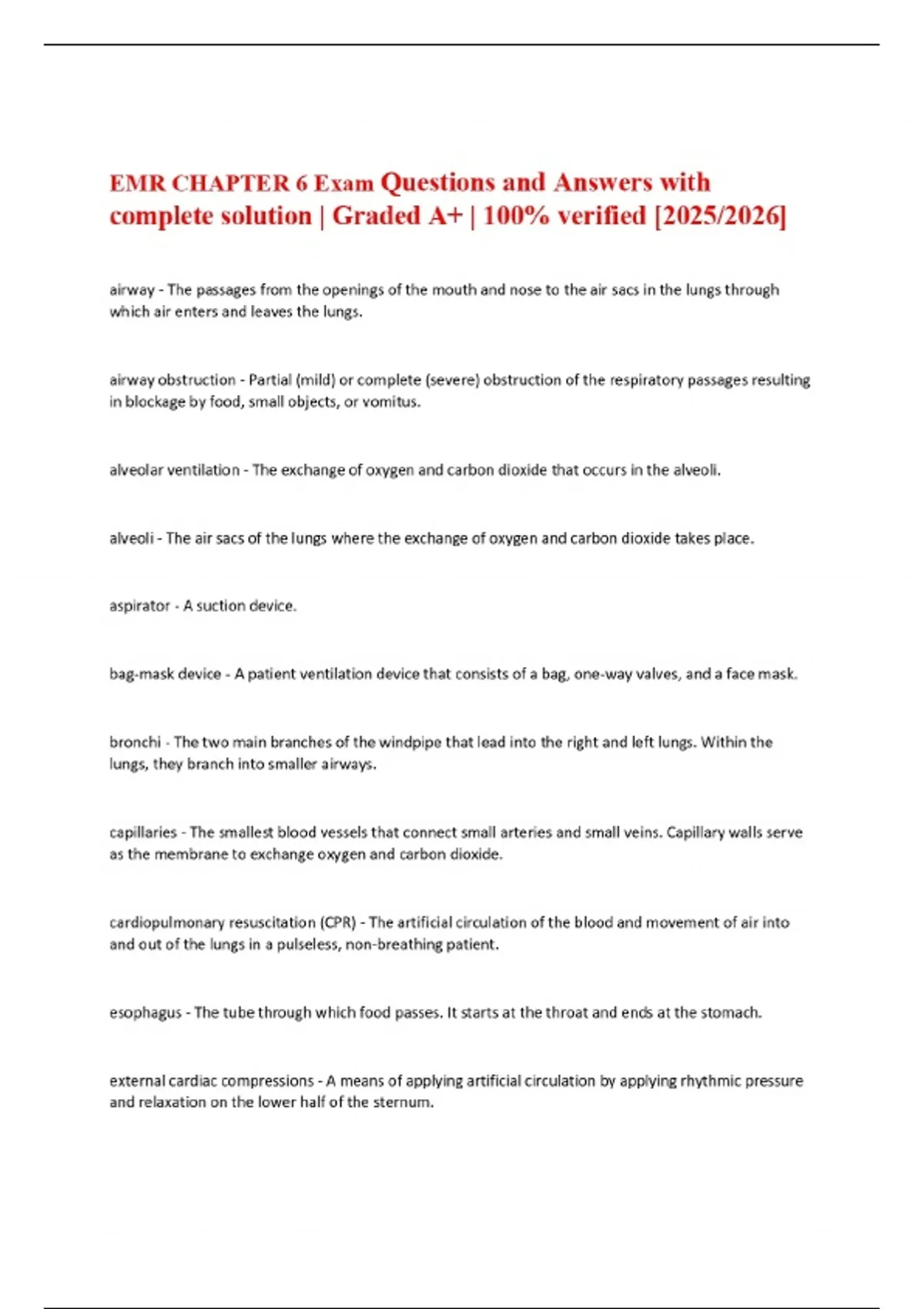 EMR CHAPTER 6 Exam Questions and Answers with complete solution | Graded A+ | 100% verified [2025/2026]

airway - The passages from the openings of the mouth and nose to the air sacs in the lungs through which air enters and leaves the lungs.

airway obstruction - Partial (mild) or complete (severe) obstruction of the respiratory passages resulting in blockage by food, small objects, or vomitus.

alveolar ventilation - The exchange of oxygen and carbon dioxide that occurs in the alveoli.

alveoli - The air sacs of the lungs where the exchange of oxygen and carbon dioxide takes place.

aspirator - A suction device.

bag-mask device - A patient ventilation device that consists of a bag, one-way valves, and a face mask.

bronchi - The two main branches of the windpipe that lead into the right and left lungs. Within the lungs, they branch into smaller airways.

capillaries - The smallest blood vessels that connect small arteries and small veins. Capillary walls serve as the membrane to exchange oxygen and carbon dioxide.

cardiopulmonary resuscitation (CPR) - The artificial circulation of the blood and movement of air into and out of the lungs in a pulseless, non-breathing patient.

esophagus - The tube through which food passes. It starts at the throat and ends at the stomach.

external cardiac compressions - A means of applying artificial circulation by applying rhythmic pressure and relaxation on the lower half of the sternum.